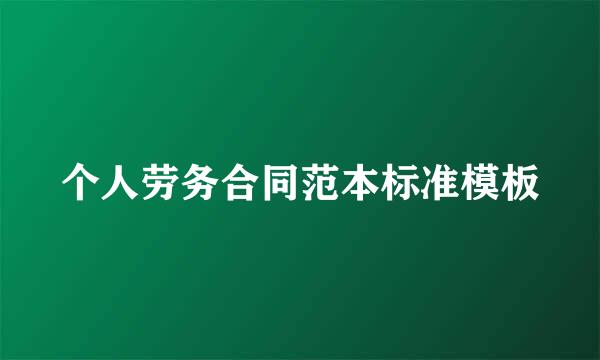 个人劳务合同范本标准模板